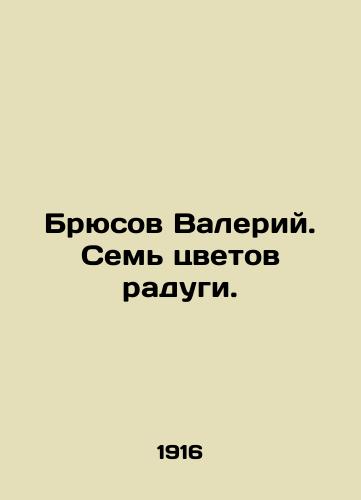 Брюсов Валерий. Семь цветов радуги.

1916